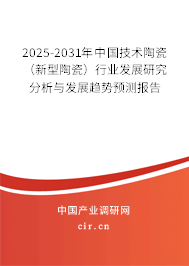 2025-2031年中国技术陶瓷（新型陶瓷）行业发展研究分析与发展趋势预测报告

中国产业调研网

cir.cn